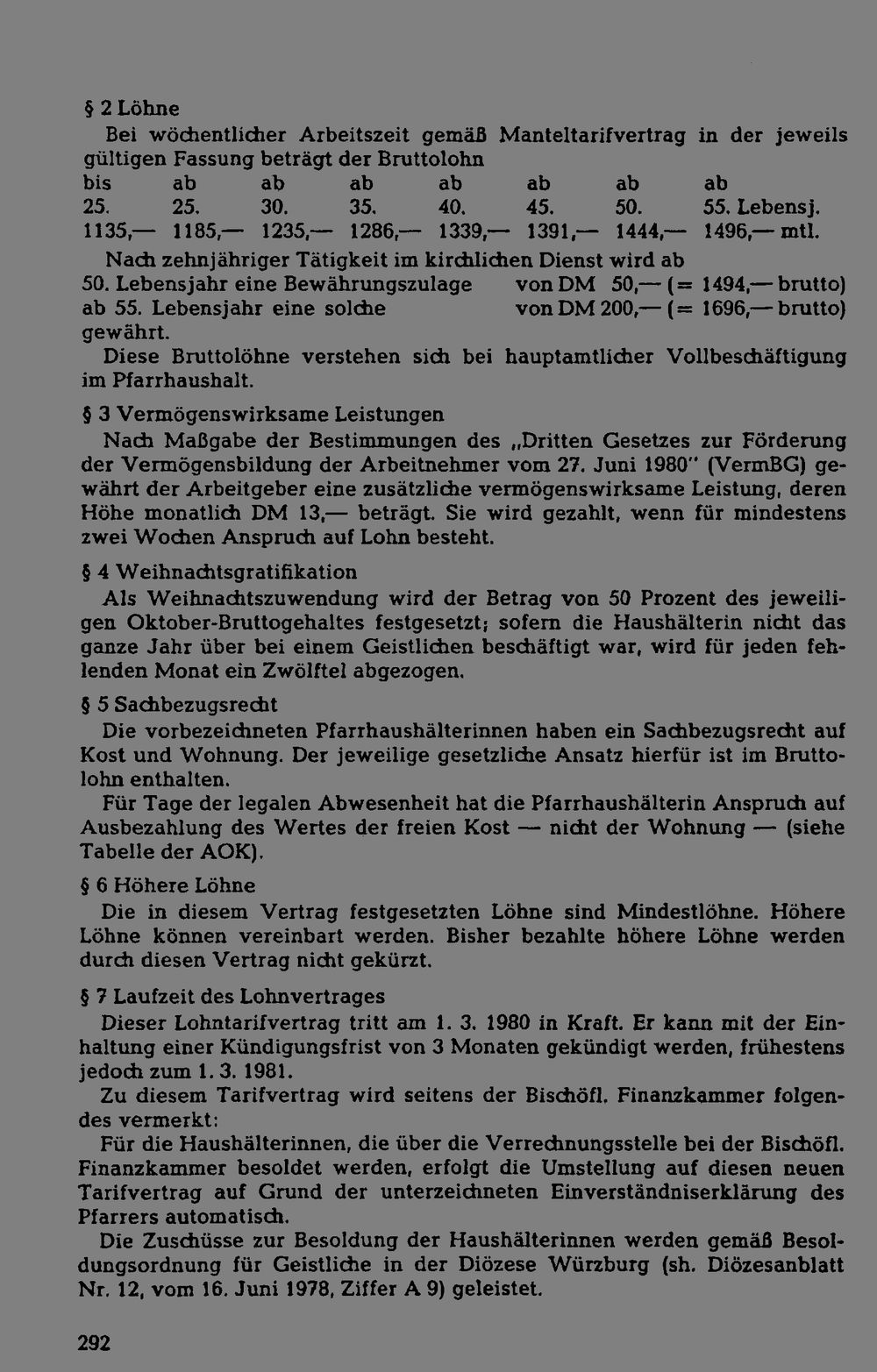 § 2 Löhne

Bei wöchentlicher Arbeitszeit gemäß Manteltarifvertrag in der jeweils gültigen Fassung beträgt der Bruttolohn

| bis | ab | ab | ab | ab | ab | ab | ab |
|---|---|---|---|---|---|---|---|
| 25. | 25. | 30. | 35. | 40. | 45. | 50. | 55. Lebensj. |
| 1135,— | 1185,— | 1235,— | 1286,— | 1339,— | 1391,— | 1444,— | 1496,— mtl. |

Nach zehnjähriger Tätigkeit im kirchlichen Dienst wird ab
50. Lebensjahr eine Bewährungszulage von DM 50,— (= 1494,— brutto)
ab 55. Lebensjahr eine solche von DM 200,— (= 1696,— brutto)
gewährt.

Diese Bruttolöhne verstehen sich bei hauptamtlicher Vollbeschäftigung im Pfarrhaushalt.

§ 3 Vermögenswirksame Leistungen

Nach Maßgabe der Bestimmungen des „Dritten Gesetzes zur Förderung der Vermögensbildung der Arbeitnehmer vom 27. Juni 1980" (VermBG) gewährt der Arbeitgeber eine zusätzliche vermögenswirksame Leistung, deren Höhe monatlich DM 13,— beträgt. Sie wird gezahlt, wenn für mindestens zwei Wochen Anspruch auf Lohn besteht.

§ 4 Weihnachtsgratifikation

Als Weihnachtszuwendung wird der Betrag von 50 Prozent des jeweiligen Oktober-Bruttogehaltes festgesetzt; sofern die Haushälterin nicht das ganze Jahr über bei einem Geistlichen beschäftigt war, wird für jeden fehlenden Monat ein Zwölftel abgezogen.

§ 5 Sachbezugsrecht

Die vorbezeichneten Pfarrhaushälterinnen haben ein Sachbezugsrecht auf Kost und Wohnung. Der jeweilige gesetzliche Ansatz hierfür ist im Bruttolohn enthalten.

Für Tage der legalen Abwesenheit hat die Pfarrhaushälterin Anspruch auf Ausbezahlung des Wertes der freien Kost — nicht der Wohnung — (siehe Tabelle der AOK).

§ 6 Höhere Löhne

Die in diesem Vertrag festgesetzten Löhne sind Mindestlöhne. Höhere Löhne können vereinbart werden. Bisher bezahlte höhere Löhne werden durch diesen Vertrag nicht gekürzt.

§ 7 Laufzeit des Lohnvertrages

Dieser Lohntarifvertrag tritt am 1. 3. 1980 in Kraft. Er kann mit der Einhaltung einer Kündigungsfrist von 3 Monaten gekündigt werden, frühestens jedoch zum 1. 3. 1981.

Zu diesem Tarifvertrag wird seitens der Bischöfl. Finanzkammer folgendes vermerkt:

Für die Haushälterinnen, die über die Verrechnungsstelle bei der Bischöfl. Finanzkammer besoldet werden, erfolgt die Umstellung auf diesen neuen Tarifvertrag auf Grund der unterzeichneten Einverständniserklärung des Pfarrers automatisch.

Die Zuschüsse zur Besoldung der Haushälterinnen werden gemäß Besoldungsordnung für Geistliche in der Diözese Würzburg (sh. Diözesanblatt Nr. 12, vom 16. Juni 1978, Ziffer A 9) geleistet.

292